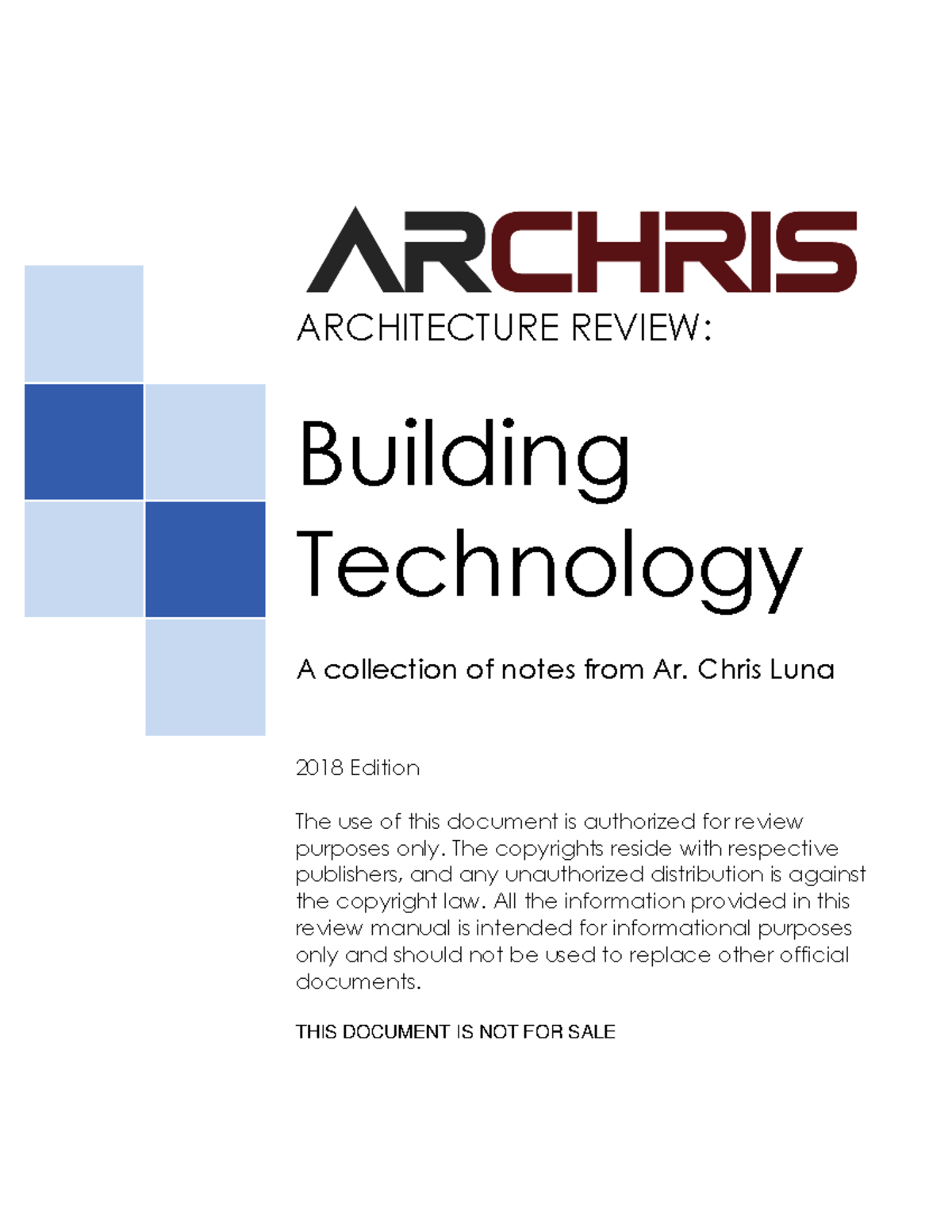 ARCHRIS
ARCHITECTURE REVIEW:

Building Technology

A collection of notes from Ar. Chris Luna

2018 Edition

The use of this document is authorized for review purposes only. The copyrights reside with respective publishers, and any unauthorized distribution is against the copyright law. All the information provided in this review manual is intended for informational purposes only and should not be used to replace other official documents.

THIS DOCUMENT IS NOT FOR SALE